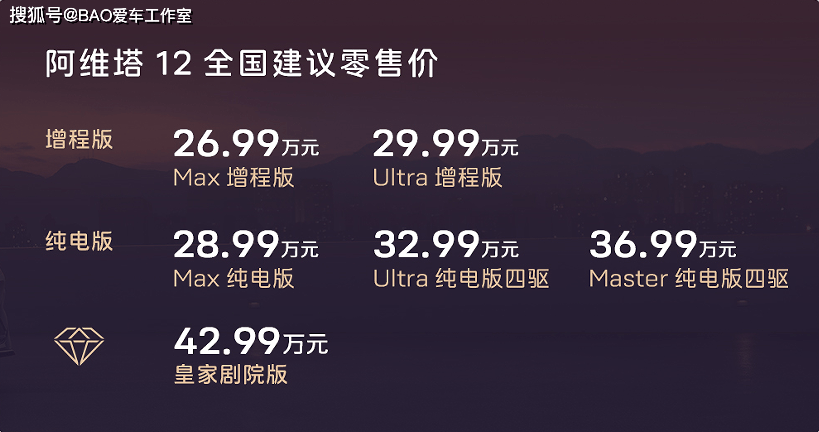 搜狐号@BAO爱车工作室

阿维塔 12 全国建议零售价

增程版

26.99万元
Max 增程版

29.99万元
Ultra 增程版

纯电版

28.99万元
Max 纯电版

32.99万元
Ultra 纯电版四驱

36.99万元
Master 纯电版四驱

42.99万元
皇家剧院版